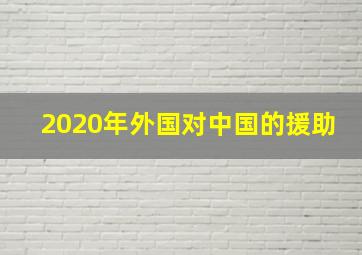 2020年外国对中国的援助